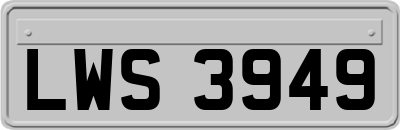 LWS 3949